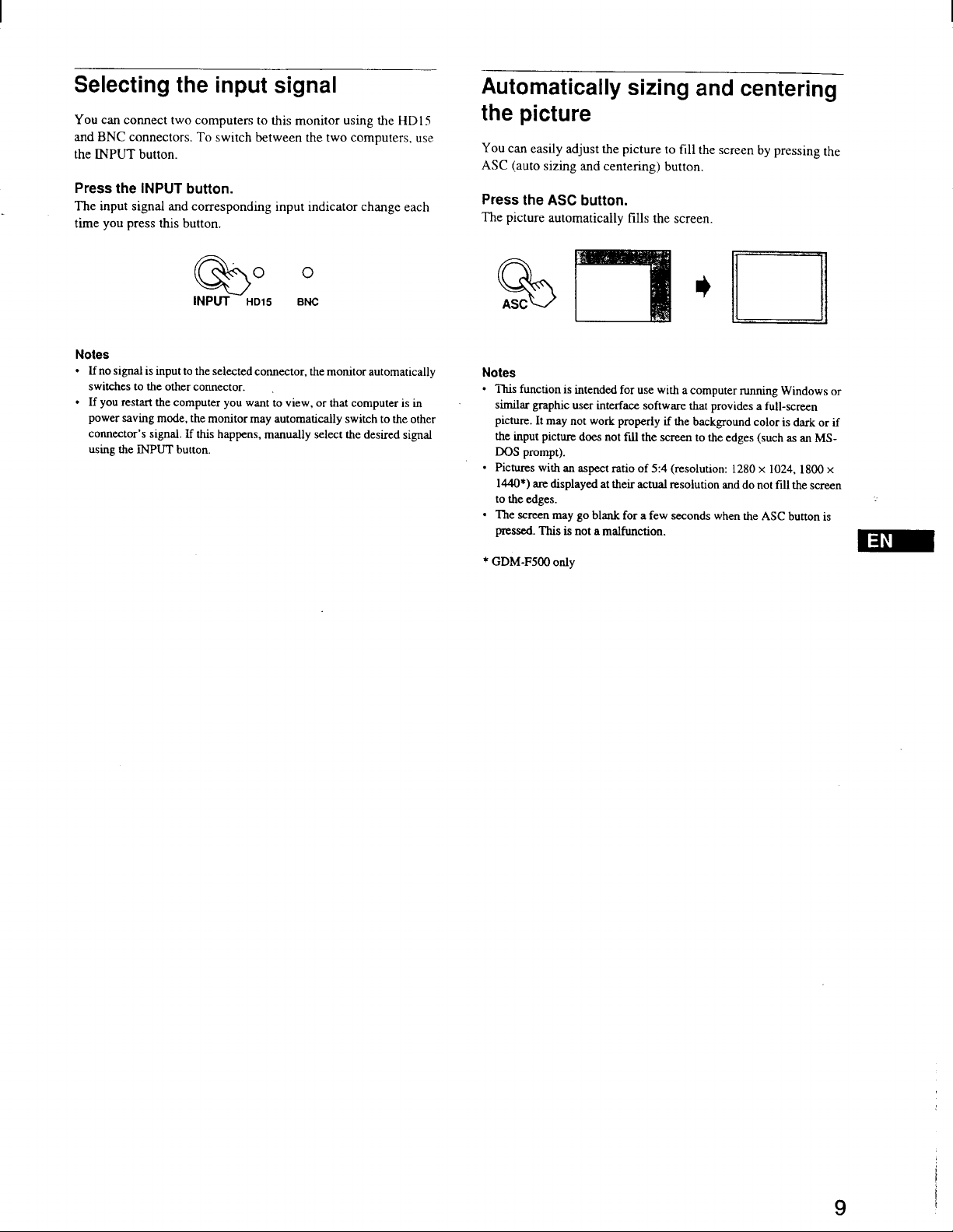 Selecting the input signal

You can connect two computers to this monitor using the HD15 and BNC connectors. To switch between the two computers, use the INPUT button.

Press the INPUT button.
The input signal and corresponding input indicator change each time you press this button.

INPUT HD15 BNC

Notes
• If no signal is input to the selected connector, the monitor automatically switches to the other connector.
• If you restart the computer you want to view, or that computer is in power saving mode, the monitor may automatically switch to the other connector's signal. If this happens, manually select the desired signal using the INPUT button.

Automatically sizing and centering the picture

You can easily adjust the picture to fill the screen by pressing the ASC (auto sizing and centering) button.

Press the ASC button.
The picture automatically fills the screen.

ASC

Notes
• This function is intended for use with a computer running Windows or similar graphic user interface software that provides a full-screen picture. It may not work properly if the background color is dark or if the input picture does not fill the screen to the edges (such as an MS-DOS prompt).
• Pictures with an aspect ratio of 5:4 (resolution: 1280 × 1024, 1800 × 1440*) are displayed at their actual resolution and do not fill the screen to the edges.
• The screen may go blank for a few seconds when the ASC button is pressed. This is not a malfunction.

* GDM-F500 only

EN

9